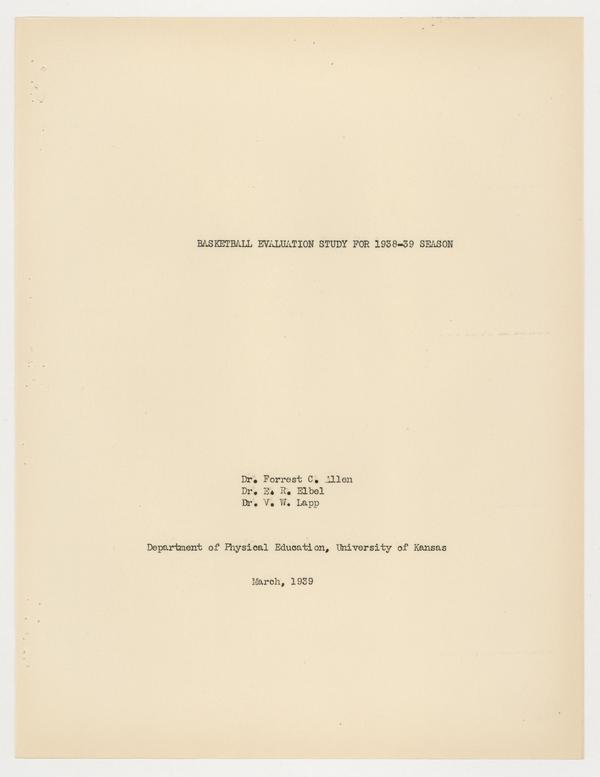 BASKETBALL EVALUATION STUDY FOR 1938-39 SEASON

Dr. Forrest C. Allen
Dr. E. R. Elbel
Dr. V. W. Lapp

Department of Physical Education, University of Kansas

March, 1939